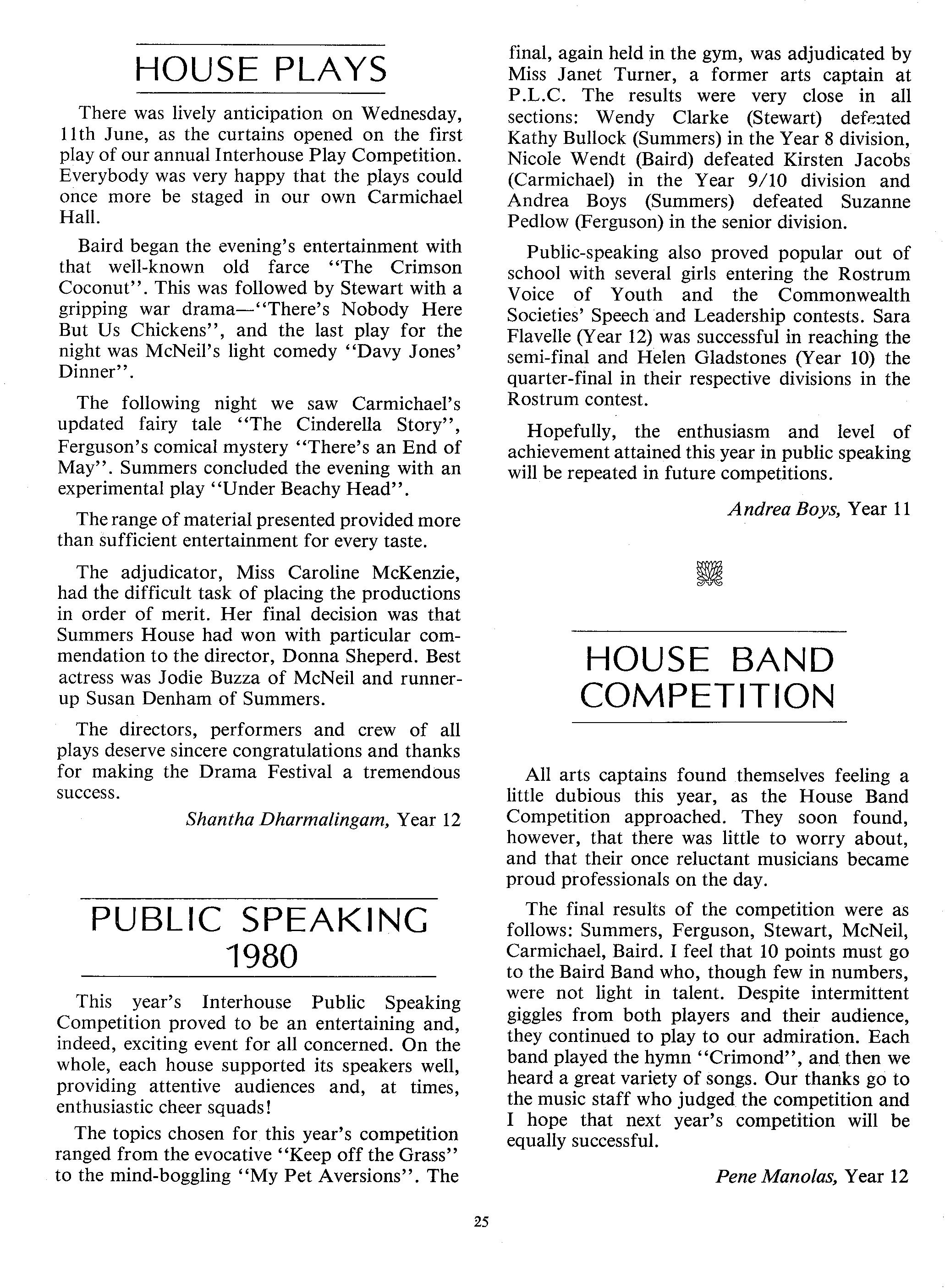 HOUSE PLAYS

There was lively anticipation on Wednesday, 11th June, as the curtains opened on the first play of our annual Interhouse Play Competition. Everybody was very happy that the plays could once more be staged in our own Carmichael Hall.

Baird began the evening's entertainment with that well-known old farce "The Crimson Coconut". This was followed by Stewart with a gripping war drama—"There's Nobody Here But Us Chickens", and the last play for the night was McNeil's light comedy "Davy Jones' Dinner".

The following night we saw Carmichael's updated fairy tale "The Cinderella Story", Ferguson's comical mystery "There's an End of May". Summers concluded the evening with an experimental play "Under Beachy Head".

The range of material presented provided more than sufficient entertainment for every taste.

The adjudicator, Miss Caroline McKenzie, had the difficult task of placing the productions in order of merit. Her final decision was that Summers House had won with particular commendation to the director, Donna Sheperd. Best actress was Jodie Buzza of McNeil and runner-up Susan Denham of Summers.

The directors, performers and crew of all plays deserve sincere congratulations and thanks for making the Drama Festival a tremendous success.

Shantha Dharmalingam, Year 12

PUBLIC SPEAKING 1980

This year's Interhouse Public Speaking Competition proved to be an entertaining and, indeed, exciting event for all concerned. On the whole, each house supported its speakers well, providing attentive audiences and, at times, enthusiastic cheer squads!

The topics chosen for this year's competition ranged from the evocative "Keep off the Grass" to the mind-boggling "My Pet Aversions". The final, again held in the gym, was adjudicated by Miss Janet Turner, a former arts captain at P.L.C. The results were very close in all sections: Wendy Clarke (Stewart) defeated Kathy Bullock (Summers) in the Year 8 division, Nicole Wendt (Baird) defeated Kirsten Jacobs (Carmichael) in the Year 9/10 division and Andrea Boys (Summers) defeated Suzanne Pedlow (Ferguson) in the senior division.

Public-speaking also proved popular out of school with several girls entering the Rostrum Voice of Youth and the Commonwealth Societies' Speech and Leadership contests. Sara Flavelle (Year 12) was successful in reaching the semi-final and Helen Gladstones (Year 10) the quarter-final in their respective divisions in the Rostrum contest.

Hopefully, the enthusiasm and level of achievement attained this year in public speaking will be repeated in future competitions.

Andrea Boys, Year 11

HOUSE BAND COMPETITION

All arts captains found themselves feeling a little dubious this year, as the House Band Competition approached. They soon found, however, that there was little to worry about, and that their once reluctant musicians became proud professionals on the day.

The final results of the competition were as follows: Summers, Ferguson, Stewart, McNeil, Carmichael, Baird. I feel that 10 points must go to the Baird Band who, though few in numbers, were not light in talent. Despite intermittent giggles from both players and their audience, they continued to play to our admiration. Each band played the hymn "Crimond", and then we heard a great variety of songs. Our thanks go to the music staff who judged the competition and I hope that next year's competition will be equally successful.

Pene Manolas, Year 12

25